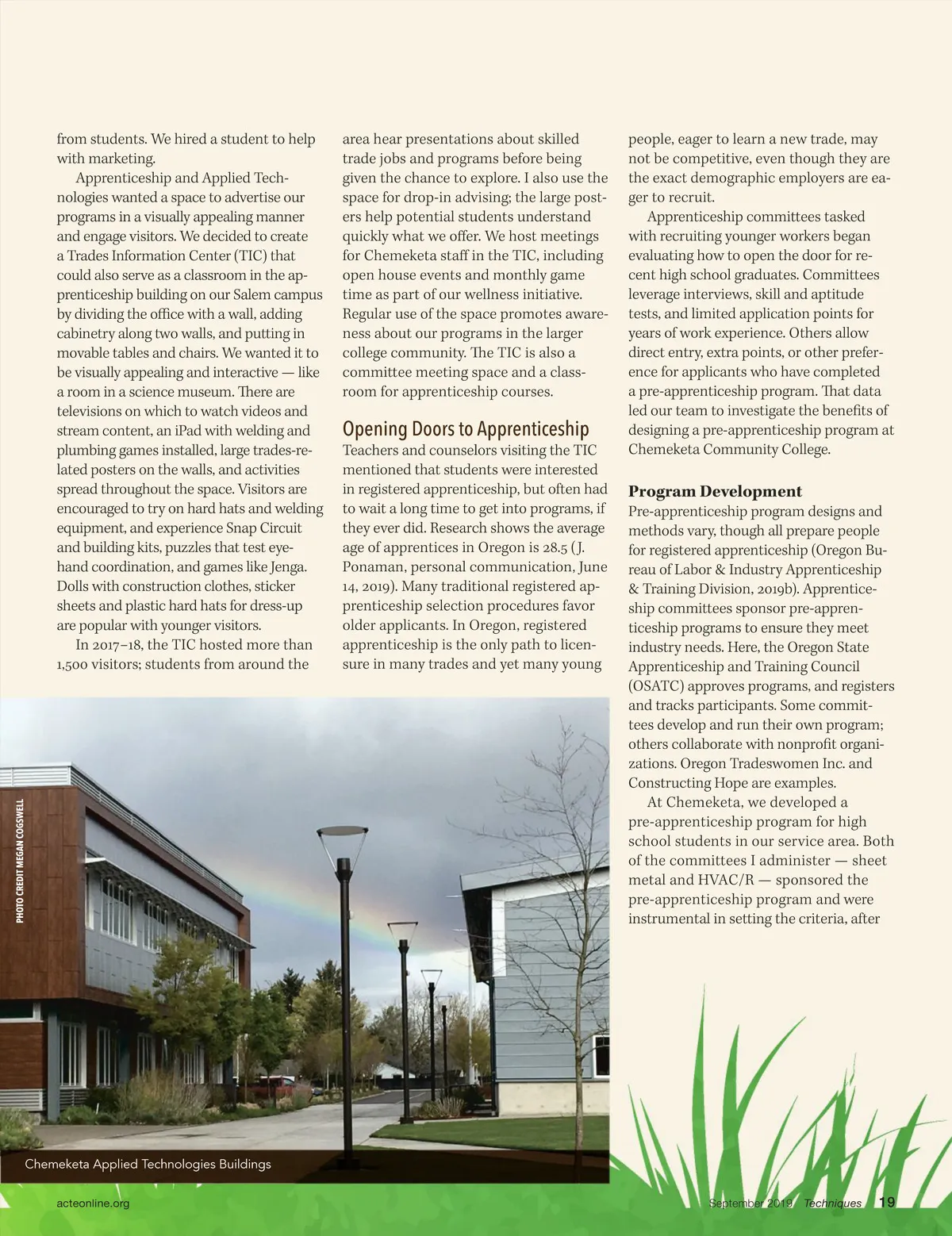 from students. We hired a student to help with marketing.

Apprenticeship and Applied Technologies wanted a space to advertise our programs in a visually appealing manner and engage visitors. We decided to create a Trades Information Center (TIC) that could also serve as a classroom in the apprenticeship building on our Salem campus by dividing the office with a wall, adding cabinetry along two walls, and putting in movable tables and chairs. We wanted it to be visually appealing and interactive — like a room in a science museum. There are televisions on which to watch videos and stream content, an iPad with welding and plumbing games installed, large trades-related posters on the walls, and activities spread throughout the space. Visitors are encouraged to try on hard hats and welding equipment, and experience Snap Circuit and building kits, puzzles that test eye-hand coordination, and games like Jenga. Dolls with construction clothes, sticker sheets and plastic hard hats for dress-up are popular with younger visitors.

In 2017–18, the TIC hosted more than 1,500 visitors; students from around the area hear presentations about skilled trade jobs and programs before being given the chance to explore. I also use the space for drop-in advising; the large posters help potential students understand quickly what we offer. We host meetings for Chemeketa staff in the TIC, including open house events and monthly game time as part of our wellness initiative. Regular use of the space promotes awareness about our programs in the larger college community. The TIC is also a committee meeting space and a classroom for apprenticeship courses.

Opening Doors to Apprenticeship
Teachers and counselors visiting the TIC mentioned that students were interested in registered apprenticeship, but often had to wait a long time to get into programs, if they ever did. Research shows the average age of apprentices in Oregon is 28.5 (J. Ponaman, personal communication, June 14, 2019). Many traditional registered apprenticeship selection procedures favor older applicants. In Oregon, registered apprenticeship is the only path to licensure in many trades and yet many young people, eager to learn a new trade, may not be competitive, even though they are the exact demographic employers are eager to recruit.

Apprenticeship committees tasked with recruiting younger workers began evaluating how to open the door for recent high school graduates. Committees leverage interviews, skill and aptitude tests, and limited application points for years of work experience. Others allow direct entry, extra points, or other preference for applicants who have completed a pre-apprenticeship program. That data led our team to investigate the benefits of designing a pre-apprenticeship program at Chemeketa Community College.

Program Development
Pre-apprenticeship program designs and methods vary, though all prepare people for registered apprenticeship (Oregon Bureau of Labor & Industry Apprenticeship & Training Division, 2019b). Apprenticeship committees sponsor pre-apprenticeship programs to ensure they meet industry needs. Here, the Oregon State Apprenticeship and Training Council (OSATC) approves programs, and registers and tracks participants. Some committees develop and run their own program; others collaborate with nonprofit organizations. Oregon Tradeswomen Inc. and Constructing Hope are examples.

At Chemeketa, we developed a pre-apprenticeship program for high school students in our service area. Both of the committees I administer — sheet metal and HVAC/R — sponsored the pre-apprenticeship program and were instrumental in setting the criteria, after

PHOTO CREDIT MEGAN COGSWELL

Chemeketa Applied Technologies Buildings

acteonline.org

September 2019 Techniques 19